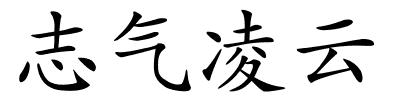 志气凌云